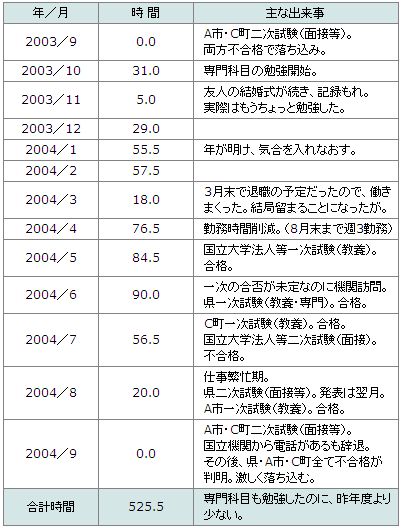 | 年／月 | 時 間 | 主な出来事 |
|---|---|---|
| 2003／9 | 0.0 | A市・C町二次試験（面接等）。両方不合格で落ち込み。 |
| 2003／10 | 31.0 | 専門科目の勉強開始。 |
| 2003／11 | 5.0 | 友人の結婚式が続き、記録もれ。実際はもうちょっと勉強した。 |
| 2003／12 | 29.0 | |
| 2004／1 | 55.5 | 年が明け、気合を入れなおす。 |
| 2004／2 | 57.5 | |
| 2004／3 | 18.0 | 3月末で退職の予定だったので、働きまくった。結局留まることになったが。 |
| 2004／4 | 76.5 | 勤務時間削減。（8月末まで週3勤務） |
| 2004／5 | 84.5 | 国立大学法人等一次試験（教養）。合格。 |
| 2004／6 | 90.0 | 一次の合否が未定なのに機関訪問。県一次試験（教養・専門）。合格。 |
| 2004／7 | 56.5 | C町一次試験（教養）。合格。国立大学法人等二次試験（面接）。不合格。 |
| 2004／8 | 20.0 | 仕事繁忙期。県二次試験（面接等）。発表は翌月。A市一次試験（教養）。合格。 |
| 2004／9 | 0.0 | A市・C町二次試験（面接等）。国立機関から電話があるも辞退。その後、県・A市・C町全て不合格が判明。激しく落ち込む。 |
| 合計時間 | 525.5 | 専門科目も勉強したのに、昨年度より少ない。 |